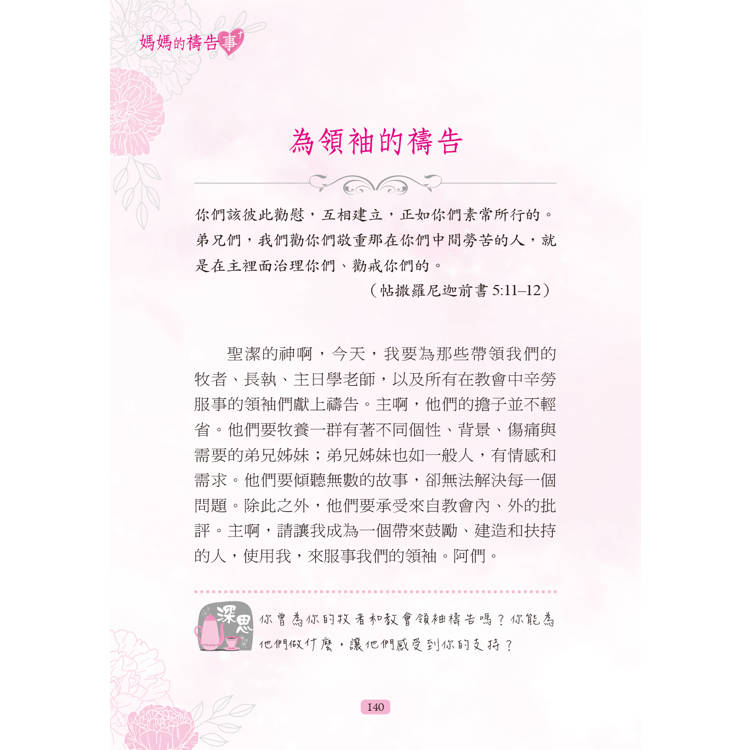 媽媽的禱告事

為領袖的禱告

你們該彼此勸慰，互相建立，正如你們素常所行的。弟兄們，我們勸你們敬重那在你們中間勞苦的人，就是在主裡面治理你們、勸戒你們的。

（帖撒羅尼迦前書 5:11–12）

聖潔的神啊，今天，我要為那些帶領我們的牧者、長執、主日學老師，以及所有在教會中辛勞服事的領袖們獻上禱告。主啊，他們的擔子並不輕省。他們要牧養一群有著不同個性、背景、傷痛與需要的弟兄姊妹；弟兄姊妹也如一般人，有情感和需求。他們要傾聽無數的故事，卻無法解決每一個問題。除此之外，他們要承受來自教會內、外的批評。主啊，請讓我成為一個帶來鼓勵、建造和扶持的人，使用我，來服事我們的領袖。阿們。

深思

你曾為你的牧者和教會領袖禱告嗎？你能為他們做什麼，讓他們感受到你的支持？

140